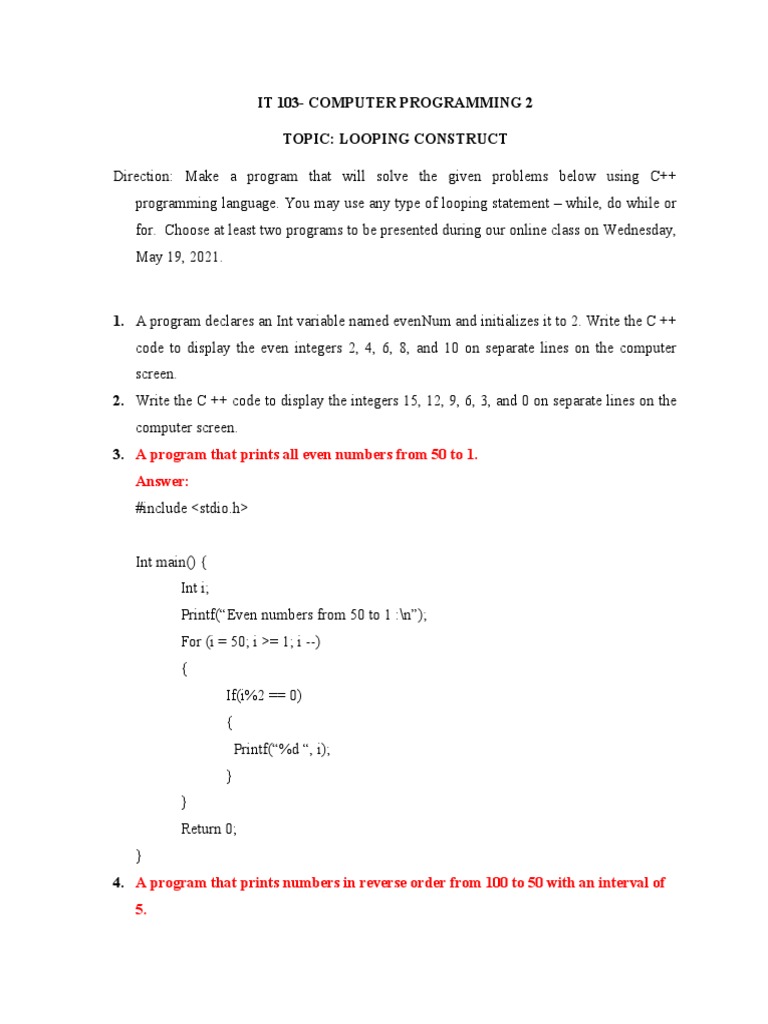 IT 103- COMPUTER PROGRAMMING 2

TOPIC: LOOPING CONSTRUCT

Direction: Make a program that will solve the given problems below using C++ programming language. You may use any type of looping statement – while, do while or for. Choose at least two programs to be presented during our online class on Wednesday, May 19, 2021.

1. A program declares an Int variable named evenNum and initializes it to 2. Write the C ++ code to display the even integers 2, 4, 6, 8, and 10 on separate lines on the computer screen.

2. Write the C ++ code to display the integers 15, 12, 9, 6, 3, and 0 on separate lines on the computer screen.

3. A program that prints all even numbers from 50 to 1.

Answer:

#include <stdio.h>

Int main() {
Int i;
Printf(“Even numbers from 50 to 1 :\n”);
For (i = 50; i >= 1; i --)
{
If(i%2 == 0)
{
Printf(“%d “, i);
}
}
Return 0;
}

4. A program that prints numbers in reverse order from 100 to 50 with an interval of 5.